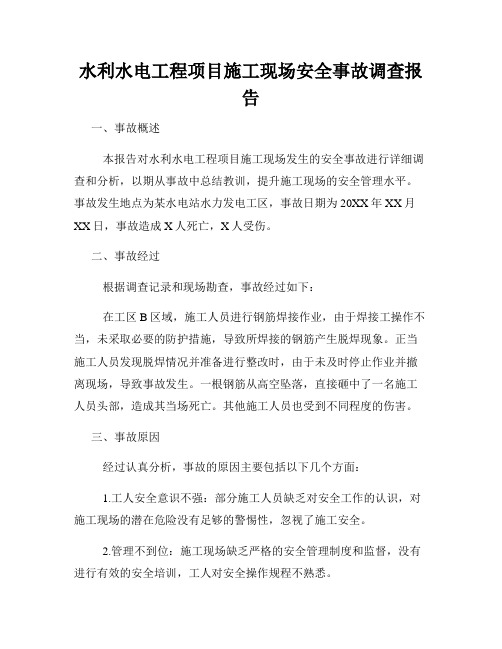 水利水电工程项目施工现场安全事故调查报告

一、事故概述

本报告对水利水电工程项目施工现场发生的安全事故进行详细调查和分析，以期从事故中总结教训，提升施工现场的安全管理水平。事故发生地点为某水电站水力发电工区，事故日期为20XX年XX月XX日，事故造成X人死亡，X人受伤。

二、事故经过

根据调查记录和现场勘查，事故经过如下：

在工区B区域，施工人员进行钢筋焊接作业，由于焊接工操作不当，未采取必要的防护措施，导致所焊接的钢筋产生脱焊现象。正当施工人员发现脱焊情况并准备进行整改时，由于未及时停止作业并撤离现场，导致事故发生。一根钢筋从高空坠落，直接砸中了一名施工人员头部，造成其当场死亡。其他施工人员也受到不同程度的伤害。

三、事故原因

经过认真分析，事故的原因主要包括以下几个方面：

1.工人安全意识不强：部分施工人员缺乏对安全工作的认识，对施工现场的潜在危险没有足够的警惕性，忽视了施工安全。

2.管理不到位：施工现场缺乏严格的安全管理制度和监督，没有进行有效的安全培训，工人对安全操作规程不熟悉。